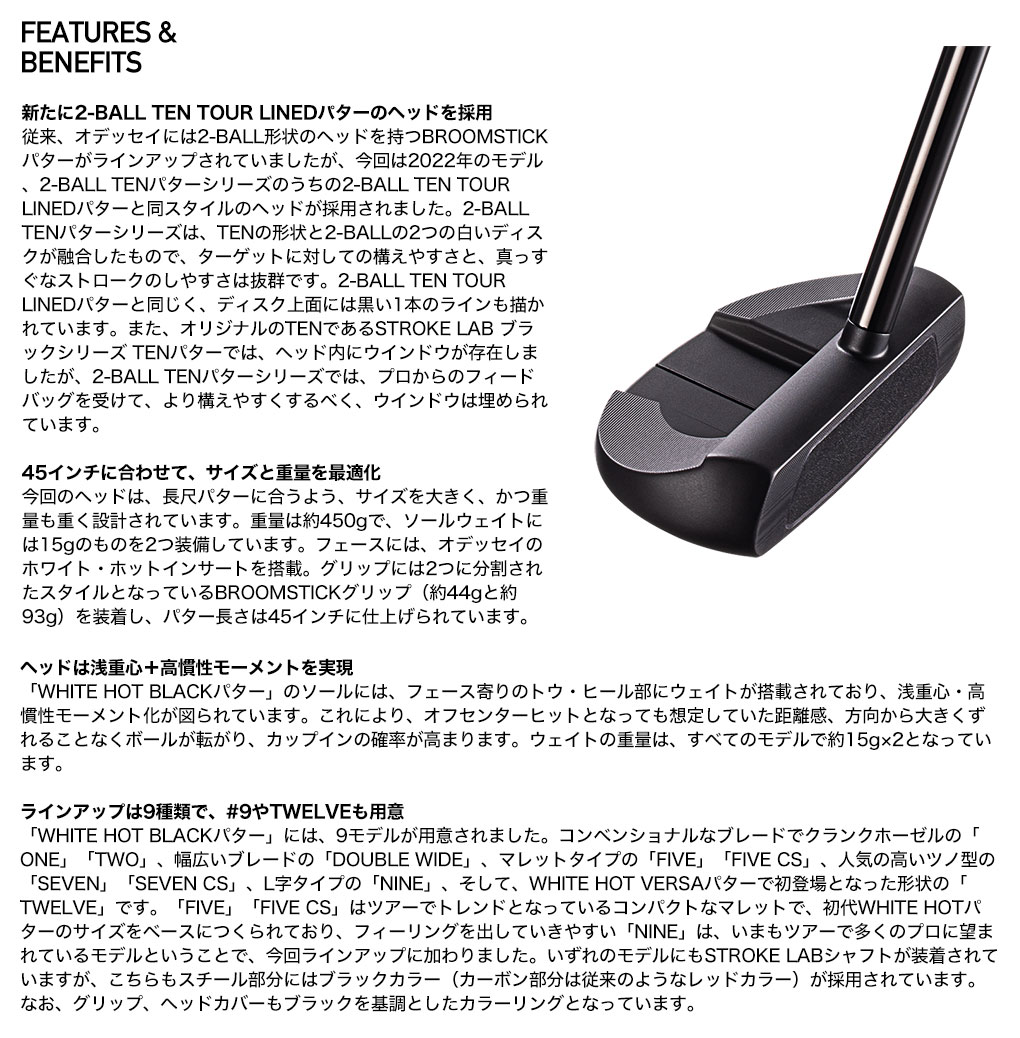 FEATURES &
BENEFITS

新たに2-BALL TEN TOUR LINEDパターのヘッドを採用
従来、オデッセイには2-BALL形状のヘッドを持つBROOMSTICKパターがラインアップされていましたが、今回は2022年のモデル、2-BALL TENパターシリーズのうちの2-BALL TEN TOUR LINEDパターと同スタイルのヘッドが採用されました。2-BALL TENパターシリーズは、TENの形状と2-BALLの2つの白いディスクが融合したもので、ターゲットに対しての構えやすさと、真っすぐなストロークのしやすさは抜群です。2-BALL TEN TOUR LINEDパターと同じく、ディスク上面には黒い1本のラインも描かれています。また、オリジナルのTENであるSTROKE LAB ブラックシリーズ TENパターでは、ヘッド内にウインドウが存在しましたが、2-BALL TENパターシリーズでは、プロからのフィードバッグを受けて、より構えやすくするべく、ウインドウは埋められています。

45インチに合わせて、サイズと重量を最適化
今回のヘッドは、長尺パターに合うよう、サイズを大きく、かつ重量も重く設計されています。重量は約450gで、ソールウェイトには15gのものを2つ装備しています。フェースには、オデッセイのホワイト・ホットインサートを搭載。グリップには2つに分割されたスタイルとなっているBROOMSTICKグリップ（約44gと約93g）を装着し、パター長さは45インチに仕上げられています。

ヘッドは浅重心＋高慣性モーメントを実現
「WHITE HOT BLACKパター」のソールには、フェース寄りのトウ・ヒール部にウェイトが搭載されており、浅重心・高慣性モーメント化が図られています。これにより、オフセンターヒットとなっても想定していた距離感、方向から大きくずれることなくボールが転がり、カップインの確率が高まります。ウェイトの重量は、すべてのモデルで約15g×2となっています。

ラインアップは9種類で、#9やTWELVEも用意
「WHITE HOT BLACKパター」には、9モデルが用意されました。コンベンショナルなブレードでクランクホーゼルの「ONE」「TWO」、幅広いブレードの「DOUBLE WIDE」、マレットタイプの「FIVE」「FIVE CS」、人気の高いツノ型の「SEVEN」「SEVEN CS」、L字タイプの「NINE」、そして、WHITE HOT VERSAパターで初登場となった形状の「TWELVE」です。「FIVE」「FIVE CS」はツアーでトレンドとなっているコンパクトなマレットで、初代WHITE HOTパターのサイズをベースにつくられており、フィーリングを出していきやすい「NINE」は、いまもツアーで多くのプロに望まれているモデルということで、今回ラインアップに加わりました。いずれのモデルにもSTROKE LABシャフトが装着されていますが、こちらもスチール部分にはブラックカラー（カーボン部分は従来のようなレッドカラー）が採用されています。なお、グリップ、ヘッドカバーもブラックを基調としたカラーリングとなっています。